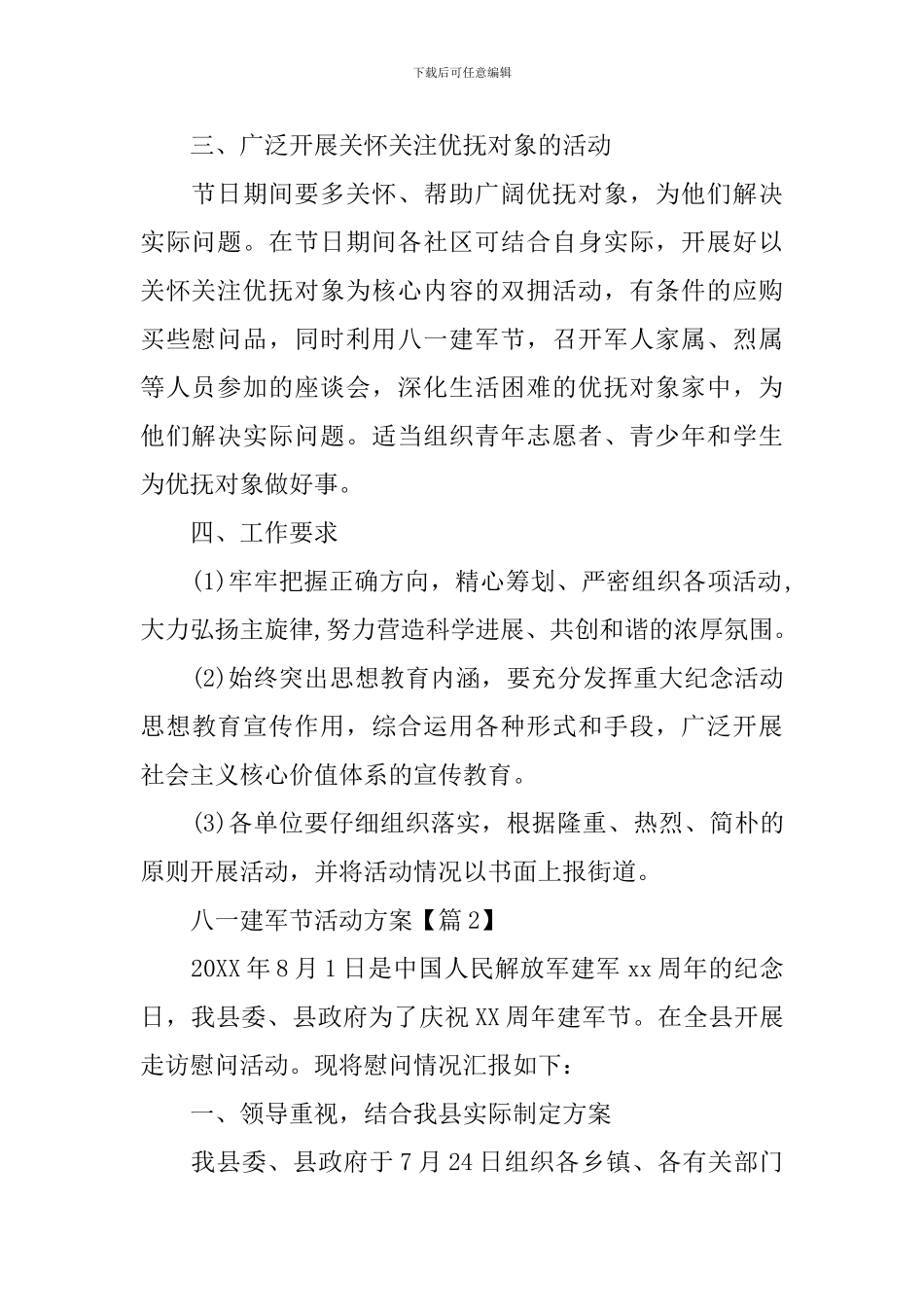 下载后可任意编辑

三、广泛开展关怀关注优抚对象的活动

节日期间要多关怀、帮助广阔优抚对象，为他们解决实际问题。在节日期间各社区可结合自身实际，开展好以关怀关注优抚对象为核心内容的双拥活动，有条件的应购买些慰问品，同时利用八一建军节，召开军人家属、烈属等人员参加的座谈会，深化生活困难的优抚对象家中，为他们解决实际问题。适当组织青年志愿者、青少年和学生为优抚对象做好事。

四、工作要求

(1)牢牢把握正确方向，精心筹划、严密组织各项活动，大力弘扬主旋律,努力营造科学进展、共创和谐的浓厚氛围。

(2)始终突出思想教育内涵，要充分发挥重大纪念活动思想教育宣传作用，综合运用各种形式和手段，广泛开展社会主义核心价值体系的宣传教育。

(3)各单位要仔细组织落实，根据隆重、热烈、简朴的原则开展活动，并将活动情况以书面上报街道。

八一建军节活动方案【篇2】

20XX年8月1日是中国人民解放军建军xx周年的纪念日，我县委、县政府为了庆祝XX周年建军节。在全县开展走访慰问活动。现将慰问情况汇报如下：

一、领导重视，结合我县实际制定方案

我县委、县政府于7月24日组织各乡镇、各有关部门